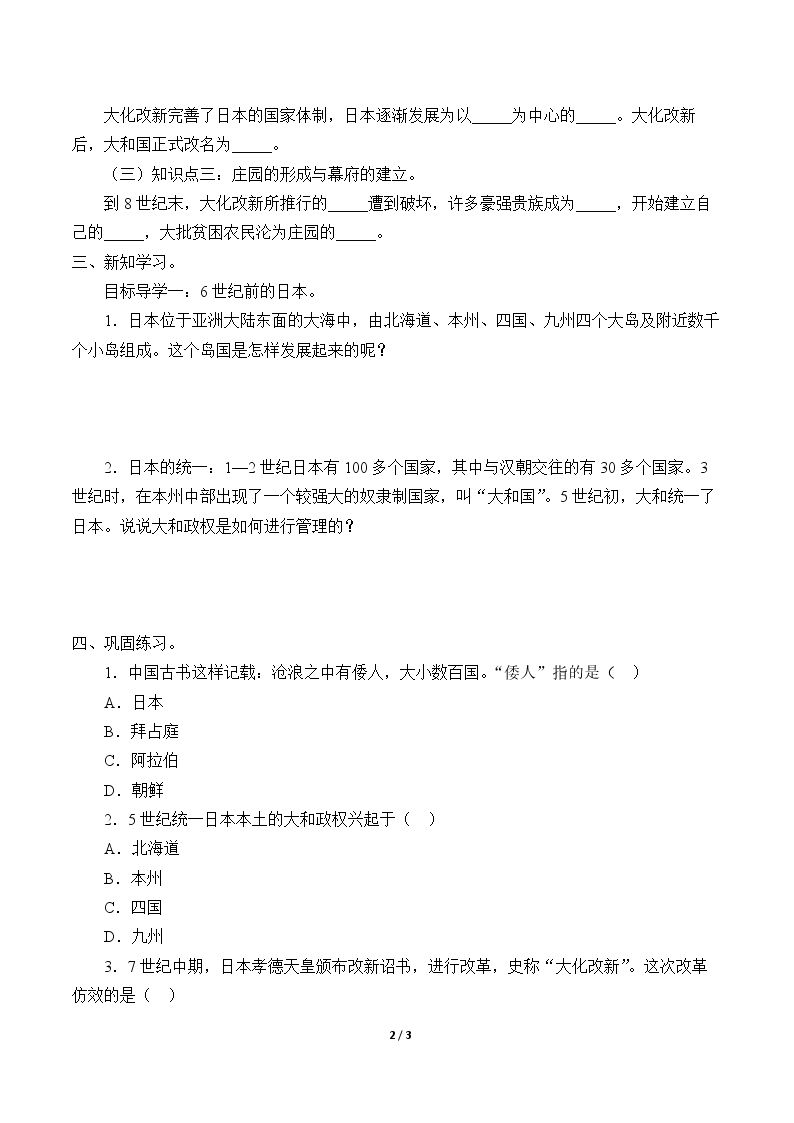 大化改新完善了日本的国家体制，日本逐渐发展为以____为中心的____。大化改新后，大和国正式改名为____。

（三）知识点三：庄园的形成与幕府的建立。

到8世纪末，大化改新所推行的____遭到破坏，许多豪强贵族成为____，开始建立自己的____，大批贫困农民沦为庄园的____。

三、新知学习。

目标导学一：6世纪前的日本。

1．日本位于亚洲大陆东面的大海中，由北海道、本州、四国、九州四个大岛及附近数千个小岛组成。这个岛国是怎样发展起来的呢？

2．日本的统一：1—2世纪日本有100多个国家，其中与汉朝交往的有30多个国家。3世纪时，在本州中部出现了一个较强大的奴隶制国家，叫“大和国”。5世纪初，大和统一了日本。说说大和政权是如何进行管理的？

四、巩固练习。

1．中国古书这样记载：沧浪之中有倭人，大小数百国。“倭人”指的是（ ）

A．日本

B．拜占庭

C．阿拉伯

D．朝鲜

2．5世纪统一日本本土的大和政权兴起于（ ）

A．北海道

B．本州

C．四国

D．九州

3．7世纪中期，日本孝德天皇颁布改新诏书，进行改革，史称“大化改新”。这次改革仿效的是（ ）

2 / 3